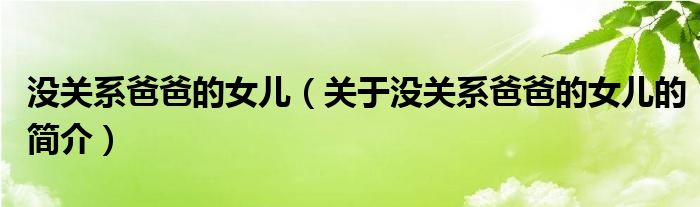 没关系爸爸的女儿（关于没关系爸爸的女儿的简介）